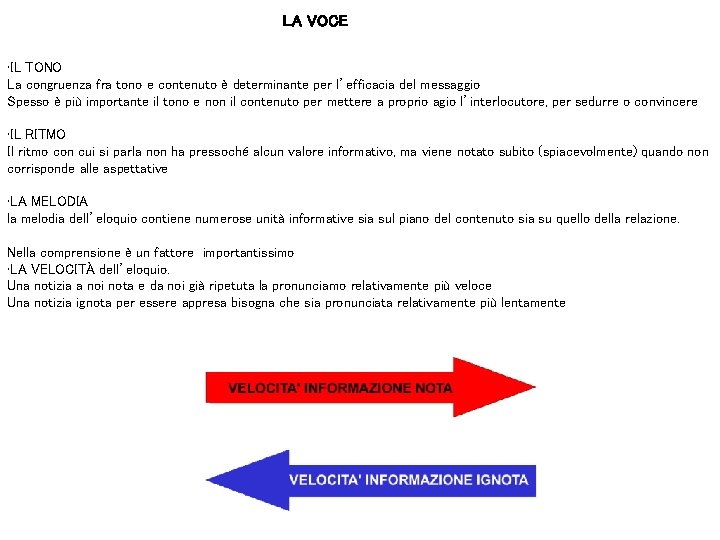 LA VOCE

·IL TONO
La congruenza fra tono e contenuto è determinante per l' efficacia del messaggio
Spesso è più importante il tono e non il contenuto per mettere a proprio agio l' interlocutore, per sedurre o convincere

·IL RITMO
Il ritmo con cui si parla non ha pressoché alcun valore informativo, ma viene notato subito (spiacevolmente) quando non corrisponde alle aspettative

·LA MELODIA
la melodia dell' eloquio contiene numerose unità informative sia sul piano del contenuto sia su quello della relazione.

Nella comprensione è un fattore importantissimo
·LA VELOCITÀ dell' eloquio.
Una notizia a noi nota e da noi già ripetuta la pronunciamo relativamente più veloce
Una notizia ignota per essere appresa bisogna che sia pronunciata relativamente più lentamente

VELOCITA' INFORMAZIONE NOTA

VELOCITA' INFORMAZIONE IGNOTA